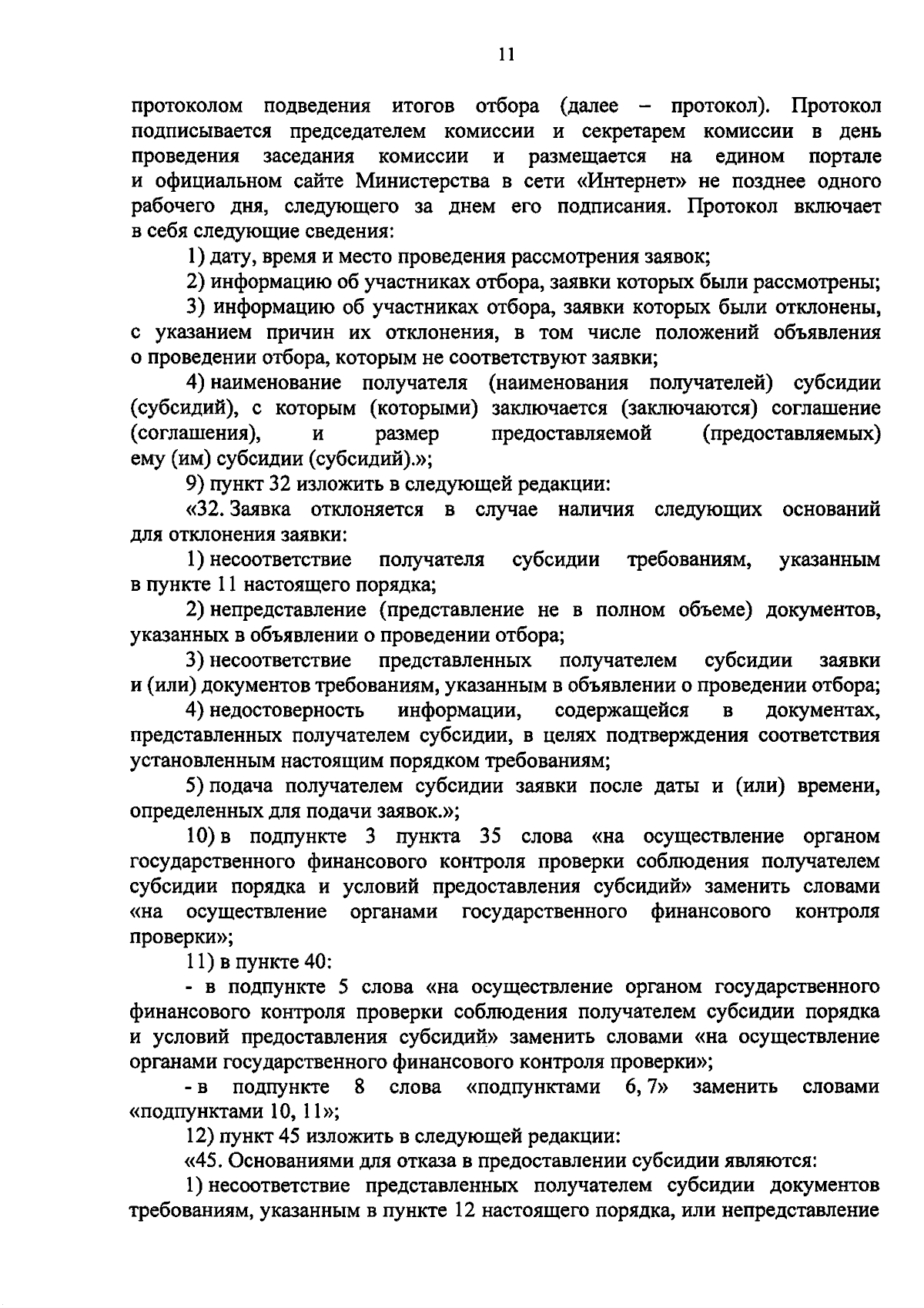 11

протоколом подведения итогов отбора (далее – протокол). Протокол подписывается председателем комиссии и секретарем комиссии в день проведения заседания комиссии и размещается на едином портале и официальном сайте Министерства в сети «Интернет» не позднее одного рабочего дня, следующего за днем его подписания. Протокол включает в себя следующие сведения:

1) дату, время и место проведения рассмотрения заявок;

2) информацию об участниках отбора, заявки которых были рассмотрены;

3) информацию об участниках отбора, заявки которых были отклонены, с указанием причин их отклонения, в том числе положений объявления о проведении отбора, которым не соответствуют заявки;

4) наименование получателя (наименования получателей) субсидии (субсидий), с которым (которыми) заключается (заключаются) соглашение (соглашения), и размер предоставляемой (предоставляемых) ему (им) субсидии (субсидий).»;

9) пункт 32 изложить в следующей редакции:

«32. Заявка отклоняется в случае наличия следующих оснований для отклонения заявки:

1) несоответствие получателя субсидии требованиям, указанным в пункте 11 настоящего порядка;

2) непредставление (представление не в полном объеме) документов, указанных в объявлении о проведении отбора;

3) несоответствие представленных получателем субсидии заявки и (или) документов требованиям, указанным в объявлении о проведении отбора;

4) недостоверность информации, содержащейся в документах, представленных получателем субсидии, в целях подтверждения соответствия установленным настоящим порядком требованиям;

5) подача получателем субсидии заявки после даты и (или) времени, определенных для подачи заявок.»;

10) в подпункте 3 пункта 35 слова «на осуществление органом государственного финансового контроля проверки соблюдения получателем субсидии порядка и условий предоставления субсидий» заменить словами «на осуществление органами государственного финансового контроля проверки»;

11) в пункте 40:

- в подпункте 5 слова «на осуществление органом государственного финансового контроля проверки соблюдения получателем субсидии порядка и условий предоставления субсидий» заменить словами «на осуществление органами государственного финансового контроля проверки»;

- в подпункте 8 слова «подпунктами 6, 7» заменить словами «подпунктами 10, 11»;

12) пункт 45 изложить в следующей редакции:

«45. Основаниями для отказа в предоставлении субсидии являются:

1) несоответствие представленных получателем субсидии документов требованиям, указанным в пункте 12 настоящего порядка, или непредставление